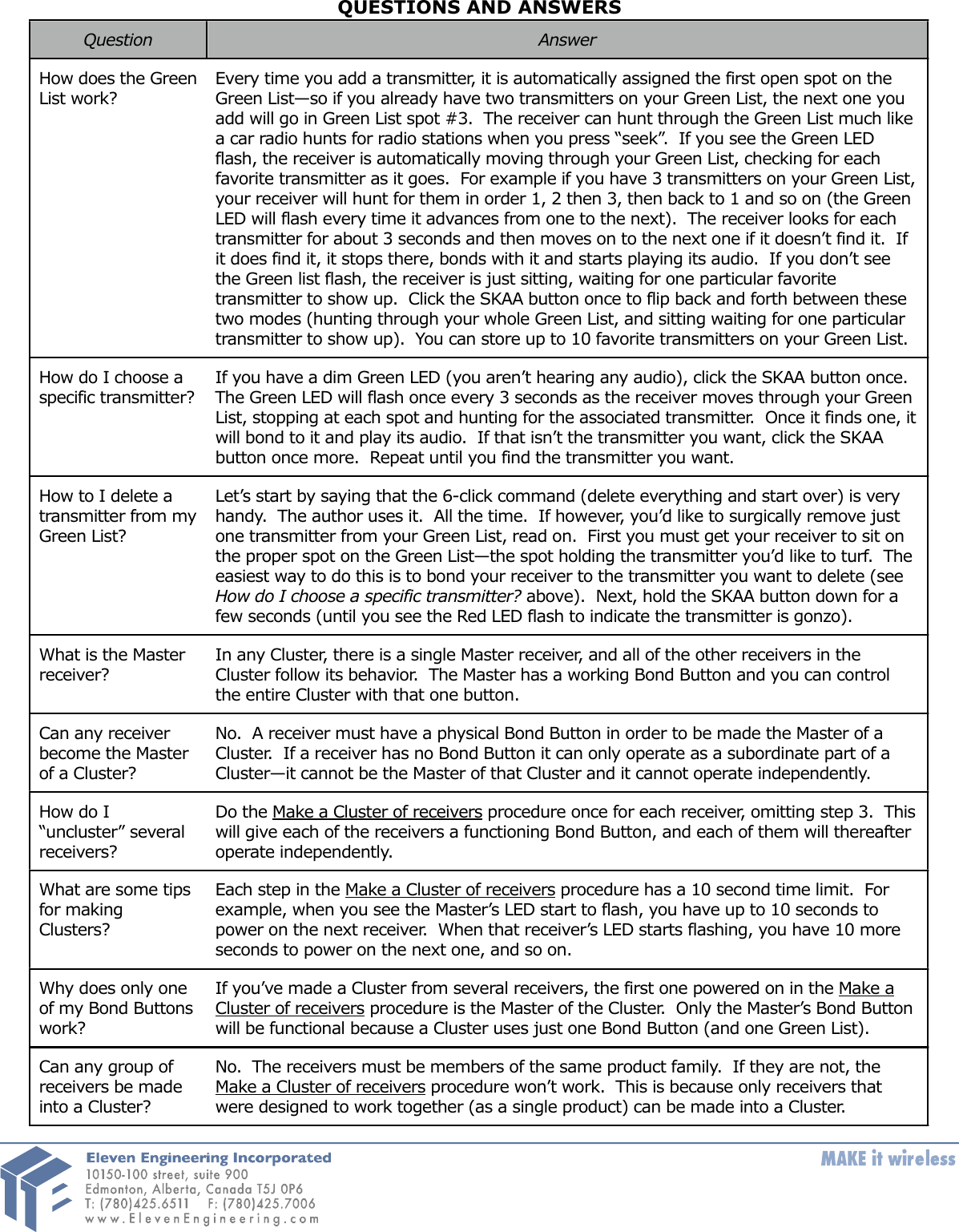 QUESTIONS AND ANSWERS

| Question | Answer |
|---|---|
| How does the Green List work? | Every time you add a transmitter, it is automatically assigned the first open spot on the Green List—so if you already have two transmitters on your Green List, the next one you add will go in Green List spot #3. The receiver can hunt through the Green List much like a car radio hunts for radio stations when you press “seek”. If you see the Green LED flash, the receiver is automatically moving through your Green List, checking for each favorite transmitter as it goes. For example if you have 3 transmitters on your Green List, your receiver will hunt for them in order 1, 2 then 3, then back to 1 and so on (the Green LED will flash every time it advances from one to the next). The receiver looks for each transmitter for about 3 seconds and then moves on to the next one if it doesn’t find it. If it does find it, it stops there, bonds with it and starts playing its audio. If you don’t see the Green list flash, the receiver is just sitting, waiting for one particular favorite transmitter to show up. Click the SKAA button once to flip back and forth between these two modes (hunting through your whole Green List, and sitting waiting for one particular transmitter to show up). You can store up to 10 favorite transmitters on your Green List. |
| How do I choose a specific transmitter? | If you have a dim Green LED (you aren’t hearing any audio), click the SKAA button once. The Green LED will flash once every 3 seconds as the receiver moves through your Green List, stopping at each spot and hunting for the associated transmitter. Once it finds one, it will bond to it and play its audio. If that isn’t the transmitter you want, click the SKAA button once more. Repeat until you find the transmitter you want. |
| How to I delete a transmitter from my Green List? | Let’s start by saying that the 6-click command (delete everything and start over) is very handy. The author uses it. All the time. If however, you’d like to surgically remove just one transmitter from your Green List, read on. First you must get your receiver to sit on the proper spot on the Green List—the spot holding the transmitter you’d like to turf. The easiest way to do this is to bond your receiver to the transmitter you want to delete (see How do I choose a specific transmitter? above). Next, hold the SKAA button down for a few seconds (until you see the Red LED flash to indicate the transmitter is gonzo). |
| What is the Master receiver? | In any Cluster, there is a single Master receiver, and all of the other receivers in the Cluster follow its behavior. The Master has a working Bond Button and you can control the entire Cluster with that one button. |
| Can any receiver become the Master of a Cluster? | No. A receiver must have a physical Bond Button in order to be made the Master of a Cluster. If a receiver has no Bond Button it can only operate as a subordinate part of a Cluster—it cannot be the Master of that Cluster and it cannot operate independently. |
| How do I “uncluster” several receivers? | Do the Make a Cluster of receivers procedure once for each receiver, omitting step 3. This will give each of the receivers a functioning Bond Button, and each of them will thereafter operate independently. |
| What are some tips for making Clusters? | Each step in the Make a Cluster of receivers procedure has a 10 second time limit. For example, when you see the Master’s LED start to flash, you have up to 10 seconds to power on the next receiver. When that receiver’s LED starts flashing, you have 10 more seconds to power on the next one, and so on. |
| Why does only one of my Bond Buttons work? | If you’ve made a Cluster from several receivers, the first one powered on in the Make a Cluster of receivers procedure is the Master of the Cluster. Only the Master’s Bond Button will be functional because a Cluster uses just one Bond Button (and one Green List). |
| Can any group of receivers be made into a Cluster? | No. The receivers must be members of the same product family. If they are not, the Make a Cluster of receivers procedure won’t work. This is because only receivers that were designed to work together (as a single product) can be made into a Cluster. |

Eleven Engineering Incorporated
10150-100 street, suite 900
Edmonton, Alberta, Canada T5J 0P6
T: (780)425.6511 F: (780)425.7006
www.ElevenEngineering.com

MAKE it wireless